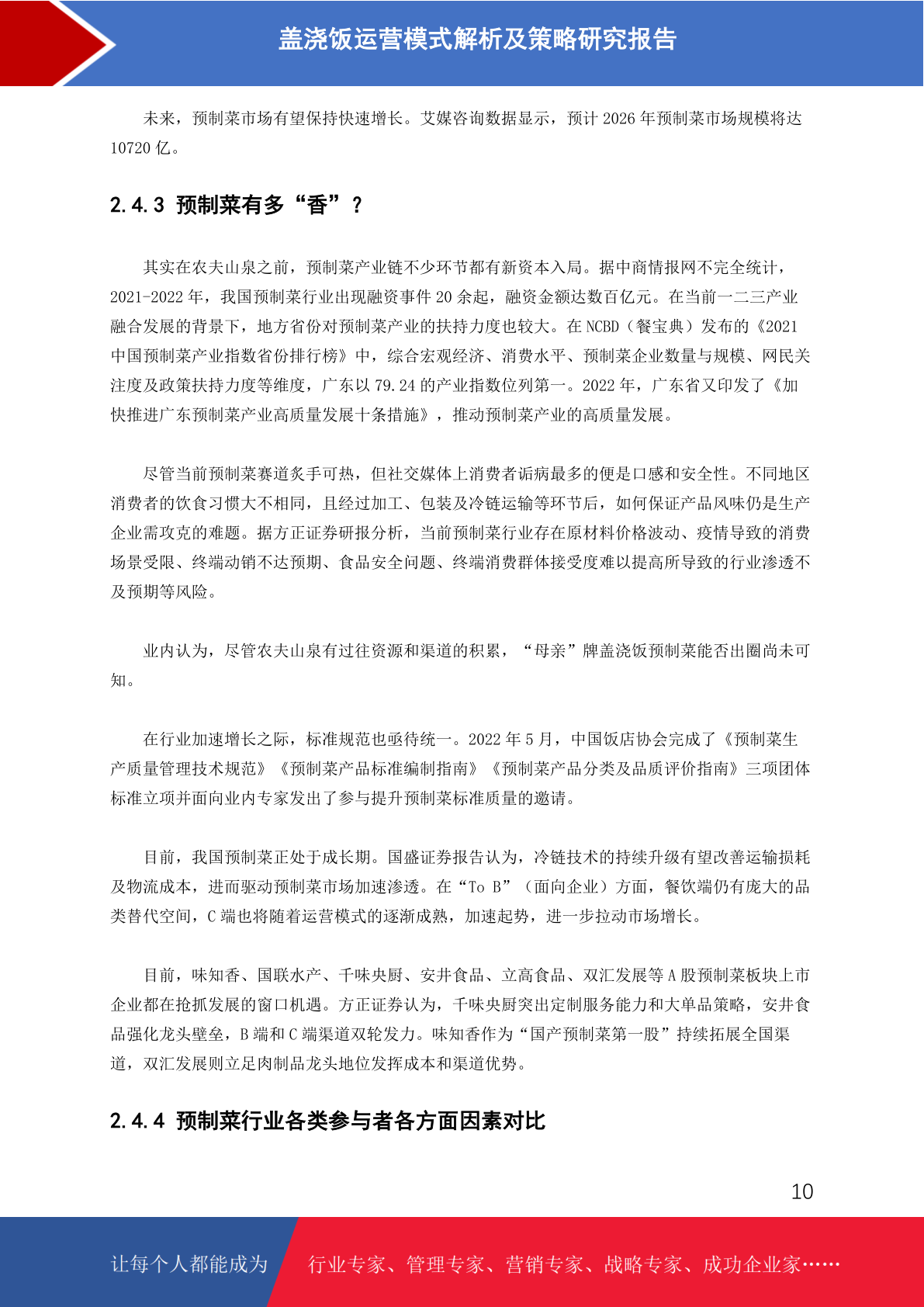 盖浇饭运营模式解析及策略研究报告

未来，预制菜市场有望保持快速增长。艾媒咨询数据显示，预计 2026 年预制菜市场规模将达 10720 亿。

2.4.3 预制菜有多“香”？

其实在农夫山泉之前，预制菜产业链不少环节都有新资本入局。据中商情报网不完全统计，2021-2022 年，我国预制菜行业出现融资事件 20 余起，融资金额达数百亿元。在当前一二三产业融合发展的背景下，地方省份对预制菜产业的扶持力度也较大。在 NCBD（餐宝典）发布的《2021 中国预制菜产业指数省份排行榜》中，综合宏观经济、消费水平、预制菜企业数量与规模、网民关注度及政策扶持力度等维度，广东以 79.24 的产业指数位列第一。2022 年，广东省又印发了《加快推进广东预制菜产业高质量发展十条措施》，推动预制菜产业的高质量发展。

尽管当前预制菜赛道炙手可热，但社交媒体上消费者诟病最多的便是口感和安全性。不同地区消费者的饮食习惯大不相同，且经过加工、包装及冷链运输等环节后，如何保证产品风味仍是生产企业需攻克的难题。据方正证券研报分析，当前预制菜行业存在原材料价格波动、疫情导致的消费场景受限、终端动销不达预期、食品安全问题、终端消费群体接受度难以提高所导致的行业渗透不及预期等风险。

业内认为，尽管农夫山泉有过往资源和渠道的积累，“母亲”牌盖浇饭预制菜能否出圈尚未可知。

在行业加速增长之际，标准规范也亟待统一。2022 年 5 月，中国饭店协会完成了《预制菜生产质量管理技术规范》《预制菜产品标准编制指南》《预制菜产品分类及品质评价指南》三项团体标准立项并面向业内专家发出了参与提升预制菜标准质量的邀请。

目前，我国预制菜正处于成长期。国盛证券报告认为，冷链技术的持续升级有望改善运输损耗及物流成本，进而驱动预制菜市场加速渗透。在“To B”（面向企业）方面，餐饮端仍有庞大的品类替代空间，C 端也将随着运营模式的逐渐成熟，加速起势，进一步拉动市场增长。

目前，味知香、国联水产、千味央厨、安井食品、立高食品、双汇发展等 A 股预制菜板块上市企业都在抢抓发展的窗口机遇。方正证券认为，千味央厨突出定制服务能力和大单品策略，安井食品强化龙头壁垒，B 端和 C 端渠道双轮发力。味知香作为“国产预制菜第一股”持续拓展全国渠道，双汇发展则立足肉制品龙头地位发挥成本和渠道优势。

2.4.4 预制菜行业各类参与者各方面因素对比

10

让每个人都能成为 行业专家、管理专家、营销专家、战略专家、成功企业家……